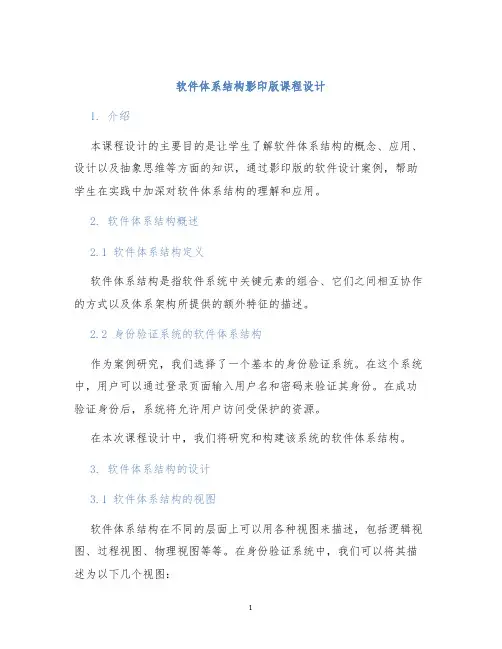 软件体系结构影印版课程设计

1. 介绍

本课程设计的主要目的是让学生了解软件体系结构的概念、应用、设计以及抽象思维等方面的知识，通过影印版的软件设计案例，帮助学生在实践中加深对软件体系结构的理解和应用。

2. 软件体系结构概述

2.1 软件体系结构定义

软件体系结构是指软件系统中关键元素的组合、它们之间相互协作的方式以及体系架构所提供的额外特征的描述。

2.2 身份验证系统的软件体系结构

作为案例研究，我们选择了一个基本的身份验证系统。在这个系统中，用户可以通过登录页面输入用户名和密码来验证其身份。在成功验证身份后，系统将允许用户访问受保护的资源。

在本次课程设计中，我们将研究和构建该系统的软件体系结构。

3. 软件体系结构的设计

3.1 软件体系结构的视图

软件体系结构在不同的层面上可以用各种视图来描述，包括逻辑视图、过程视图、物理视图等等。在身份验证系统中，我们可以将其描述为以下几个视图:

1